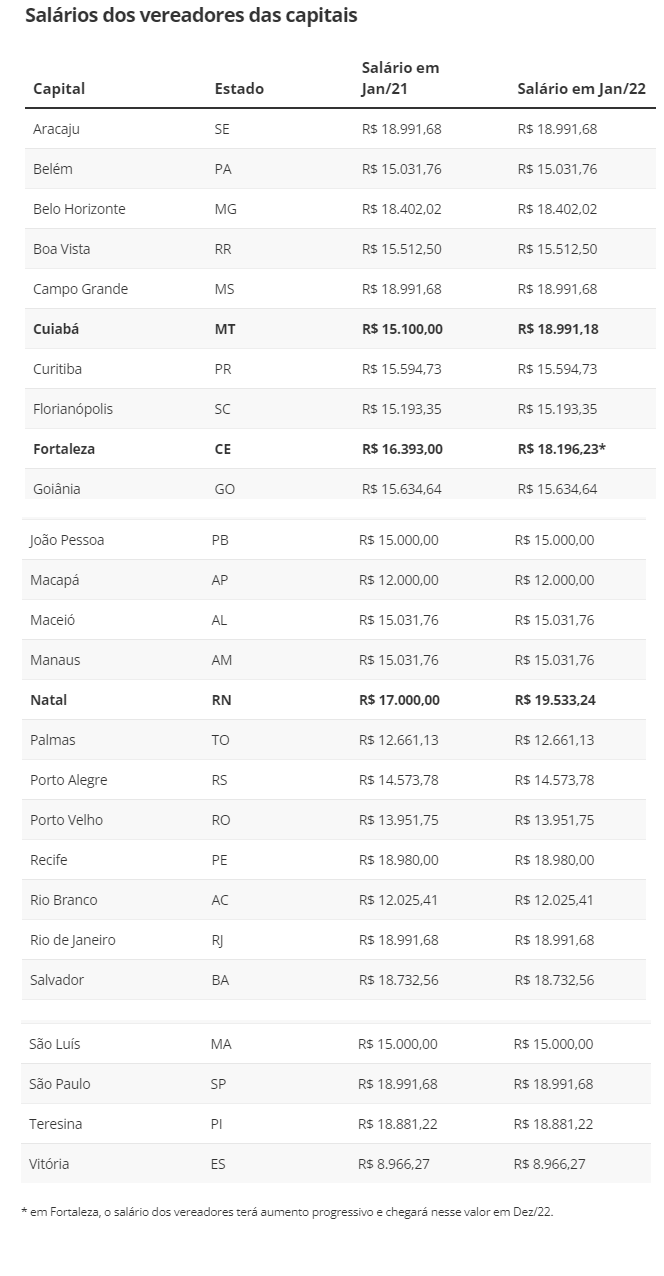 Salários dos vereadores das capitais

| Capital | Estado | Salário em Jan/21 | Salário em Jan/22 |
|---|---|---|---|
| Aracaju | SE | R$ 18.991,68 | R$ 18.991,68 |
| Belém | PA | R$ 15.031,76 | R$ 15.031,76 |
| Belo Horizonte | MG | R$ 18.402,02 | R$ 18.402,02 |
| Boa Vista | RR | R$ 15.512,50 | R$ 15.512,50 |
| Campo Grande | MS | R$ 18.991,68 | R$ 18.991,68 |
| **Cuiabá** | **MT** | **R$ 15.100,00** | **R$ 18.991,18** |
| Curitiba | PR | R$ 15.594,73 | R$ 15.594,73 |
| Florianópolis | SC | R$ 15.193,35 | R$ 15.193,35 |
| **Fortaleza** | **CE** | **R$ 16.393,00** | **R$ 18.196,23*** |
| Goiânia | GO | R$ 15.634,64 | R$ 15.634,64 |
| João Pessoa | PB | R$ 15.000,00 | R$ 15.000,00 |
| Macapá | AP | R$ 12.000,00 | R$ 12.000,00 |
| Maceió | AL | R$ 15.031,76 | R$ 15.031,76 |
| Manaus | AM | R$ 15.031,76 | R$ 15.031,76 |
| **Natal** | **RN** | **R$ 17.000,00** | **R$ 19.533,24** |
| Palmas | TO | R$ 12.661,13 | R$ 12.661,13 |
| Porto Alegre | RS | R$ 14.573,78 | R$ 14.573,78 |
| Porto Velho | RO | R$ 13.951,75 | R$ 13.951,75 |
| Recife | PE | R$ 18.980,00 | R$ 18.980,00 |
| Rio Branco | AC | R$ 12.025,41 | R$ 12.025,41 |
| Rio de Janeiro | RJ | R$ 18.991,68 | R$ 18.991,68 |
| Salvador | BA | R$ 18.732,56 | R$ 18.732,56 |
| São Luís | MA | R$ 15.000,00 | R$ 15.000,00 |
| São Paulo | SP | R$ 18.991,68 | R$ 18.991,68 |
| Teresina | PI | R$ 18.881,22 | R$ 18.881,22 |
| Vitória | ES | R$ 8.966,27 | R$ 8.966,27 |

* em Fortaleza, o salário dos vereadores terá aumento progressivo e chegará nesse valor em Dez/22.